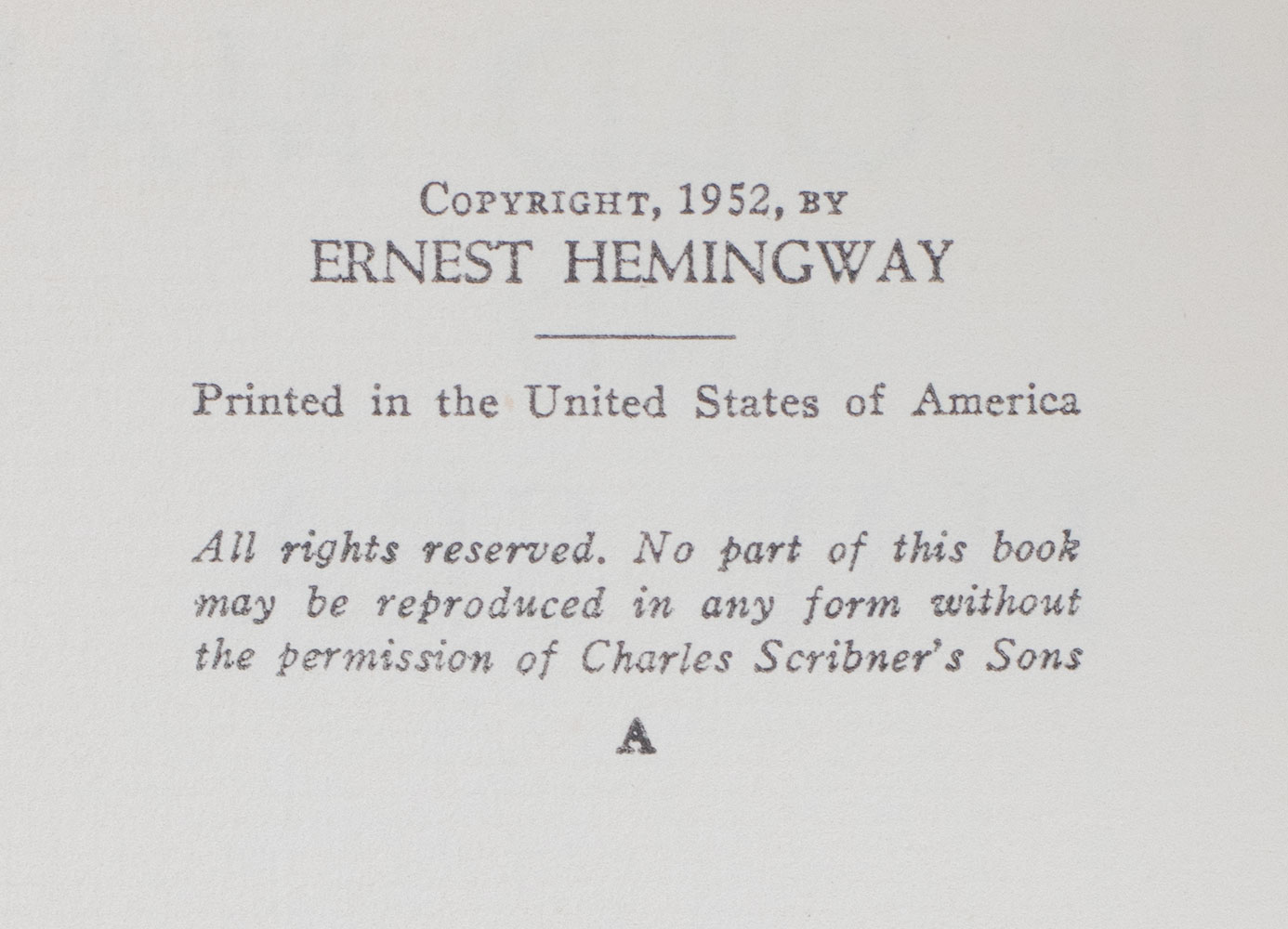 COPYRIGHT, 1952, BY
ERNEST HEMINGWAY

Printed in the United States of America

All rights reserved. No part of this book may be reproduced in any form without the permission of Charles Scribner's Sons

A